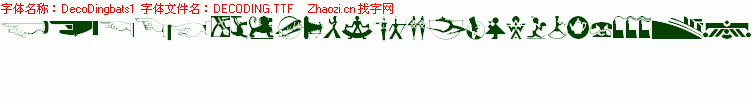 字体名称：DecoDingbats1 字体文件名：DECODING.TTF Zhaozi.cn找字网